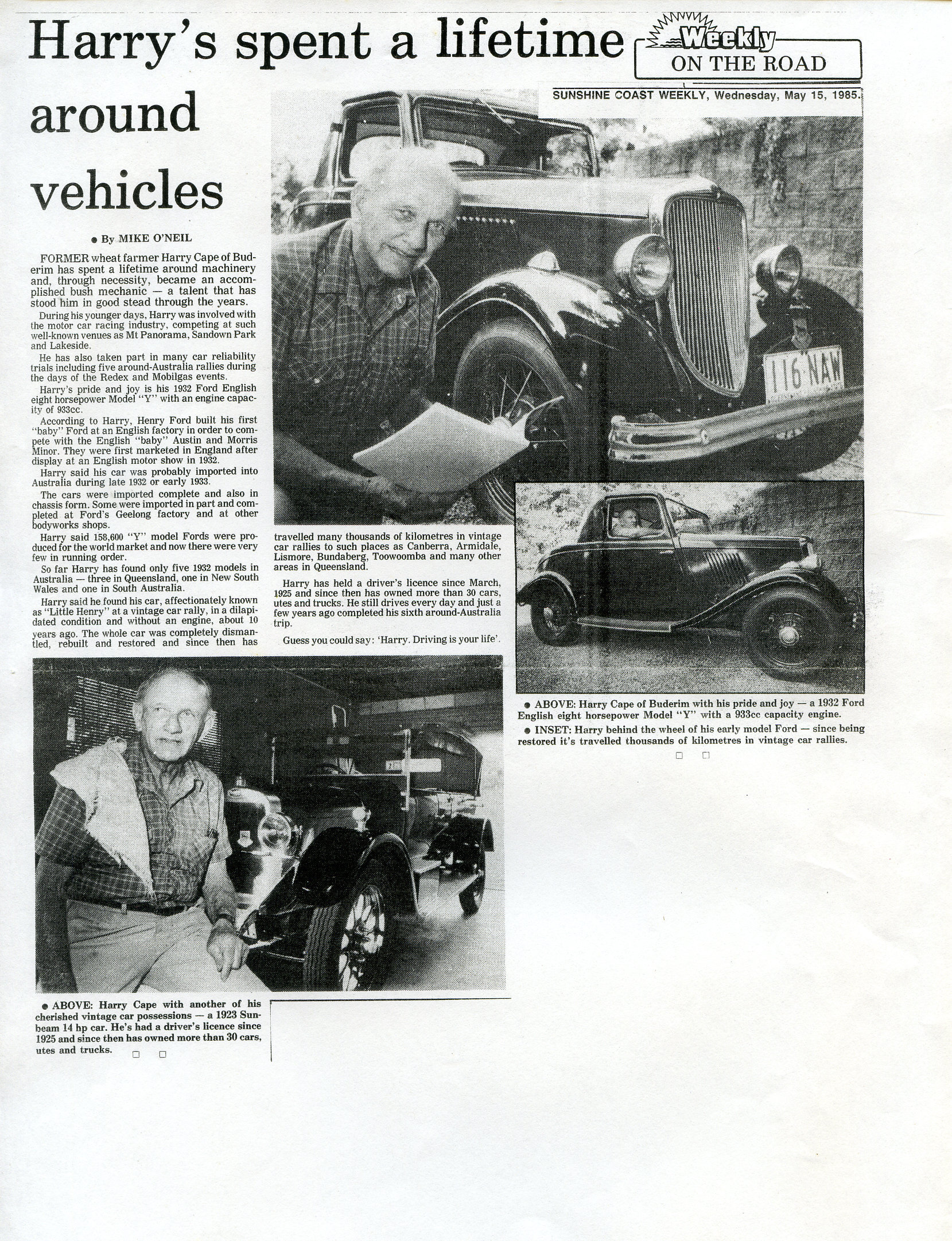 Harry's spent a lifetime around vehicles

Weekly
ON THE ROAD

SUNSHINE COAST WEEKLY, Wednesday, May 15, 1985.

● By MIKE O'NEIL

FORMER wheat farmer Harry Cape of Buderim has spent a lifetime around machinery and, through necessity, became an accomplished bush mechanic — a talent that has stood him in good stead through the years.

During his younger days, Harry was involved with the motor car racing industry, competing at such well-known venues as Mt Panorama, Sandown Park and Lakeside.

He has also taken part in many car reliability trials including five around-Australia rallies during the days of the Redex and Mobilgas events.

Harry's pride and joy is his 1932 Ford English eight horsepower Model "Y" with an engine capacity of 933cc.

According to Harry, Henry Ford built his first "baby" Ford at an English factory in order to compete with the English "baby" Austin and Morris Minor. They were first marketed in England after display at an English motor show in 1932.

Harry said his car was probably imported into Australia during late 1932 or early 1933.

The cars were imported complete and also in chassis form. Some were imported in part and completed at Ford's Geelong factory and at other bodyworks shops.

Harry said 158,600 "Y" model Fords were produced for the world market and now there were very few in running order.

So far Harry has found only five 1932 models in Australia — three in Queensland, one in New South Wales and one in South Australia.

Harry said he found his car, affectionately known as "Little Henry" at a vintage car rally, in a dilapidated condition and without an engine, about 10 years ago. The whole car was completely dismantled, rebuilt and restored and since then has travelled many thousands of kilometres in vintage car rallies to such places as Canberra, Armidale, Lismore, Bundaberg, Toowoomba and many other areas in Queensland.

Harry has held a driver's licence since March, 1925 and since then has owned more than 30 cars, utes and trucks. He still drives every day and just a few years ago completed his sixth around-Australia trip.

Guess you could say: 'Harry. Driving is your life'.

116·NAW

● ABOVE: Harry Cape of Buderim with his pride and joy — a 1932 Ford English eight horsepower Model "Y" with a 933cc capacity engine.

● INSET: Harry behind the wheel of his early model Ford — since being restored it's travelled thousands of kilometres in vintage car rallies.

● ABOVE: Harry Cape with another of his cherished vintage car possessions — a 1923 Sunbeam 14 hp car. He's had a driver's licence since 1925 and since then has owned more than 30 cars, utes and trucks.